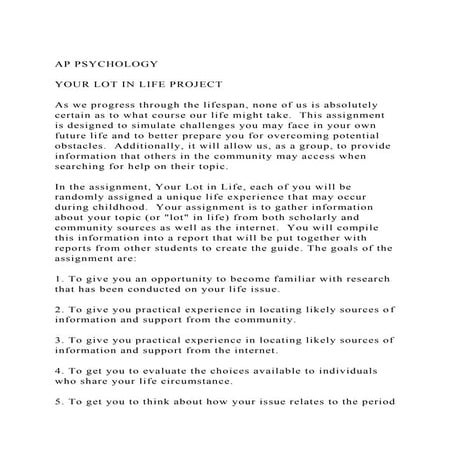 AP PSYCHOLOGY

YOUR LOT IN LIFE PROJECT

As we progress through the lifespan, none of us is absolutely certain as to what course our life might take. This assignment is designed to simulate challenges you may face in your own future life and to better prepare you for overcoming potential obstacles. Additionally, it will allow us, as a group, to provide information that others in the community may access when searching for help on their topic.

In the assignment, Your Lot in Life, each of you will be randomly assigned a unique life experience that may occur during childhood. Your assignment is to gather information about your topic (or "lot" in life) from both scholarly and community sources as well as the internet. You will compile this information into a report that will be put together with reports from other students to create the guide. The goals of the assignment are:

1. To give you an opportunity to become familiar with research that has been conducted on your life issue.

2. To give you practical experience in locating likely sources of information and support from the community.

3. To give you practical experience in locating likely sources of information and support from the internet.

4. To get you to evaluate the choices available to individuals who share your life circumstance.

5. To get you to think about how your issue relates to the period